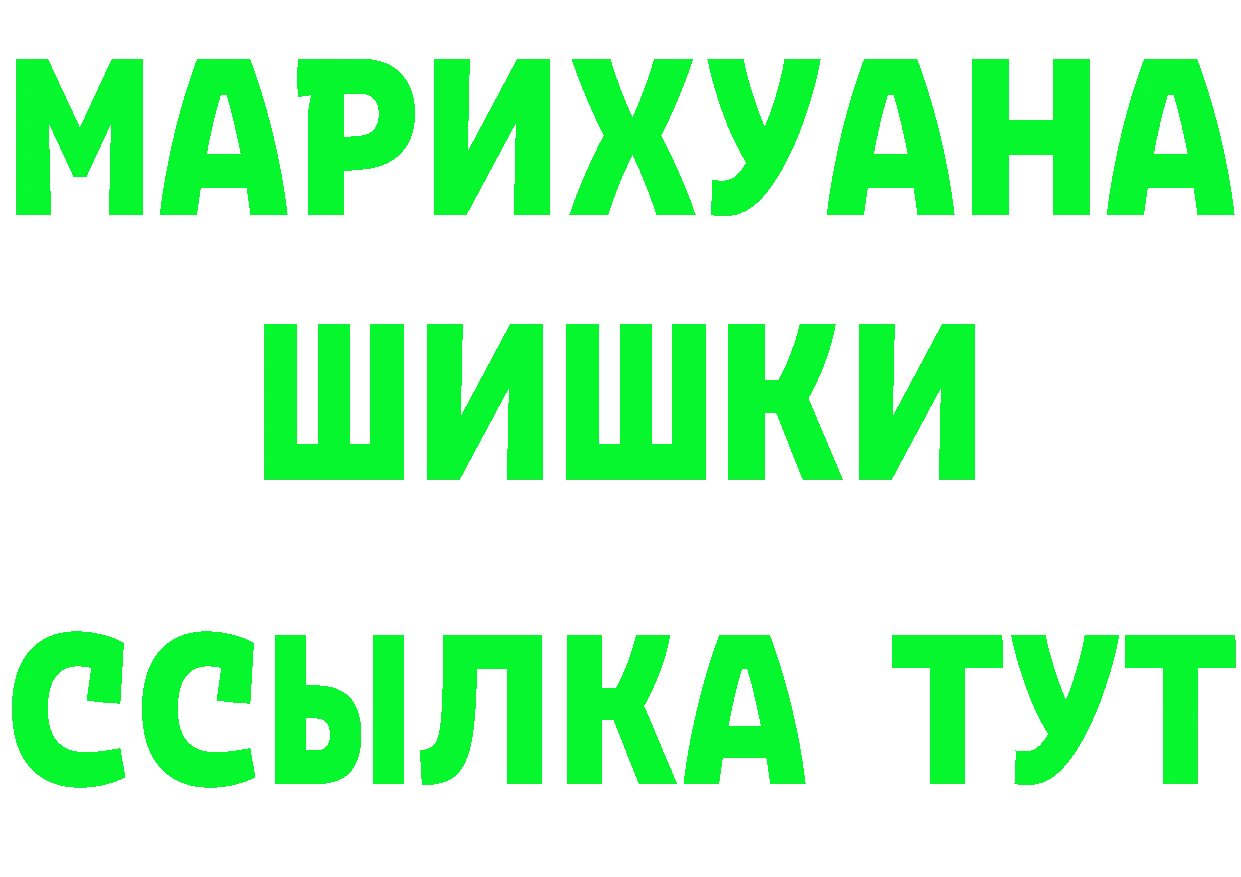 МАРИХУАНА
ШИШКИ
ССЫЛКА ТУТ